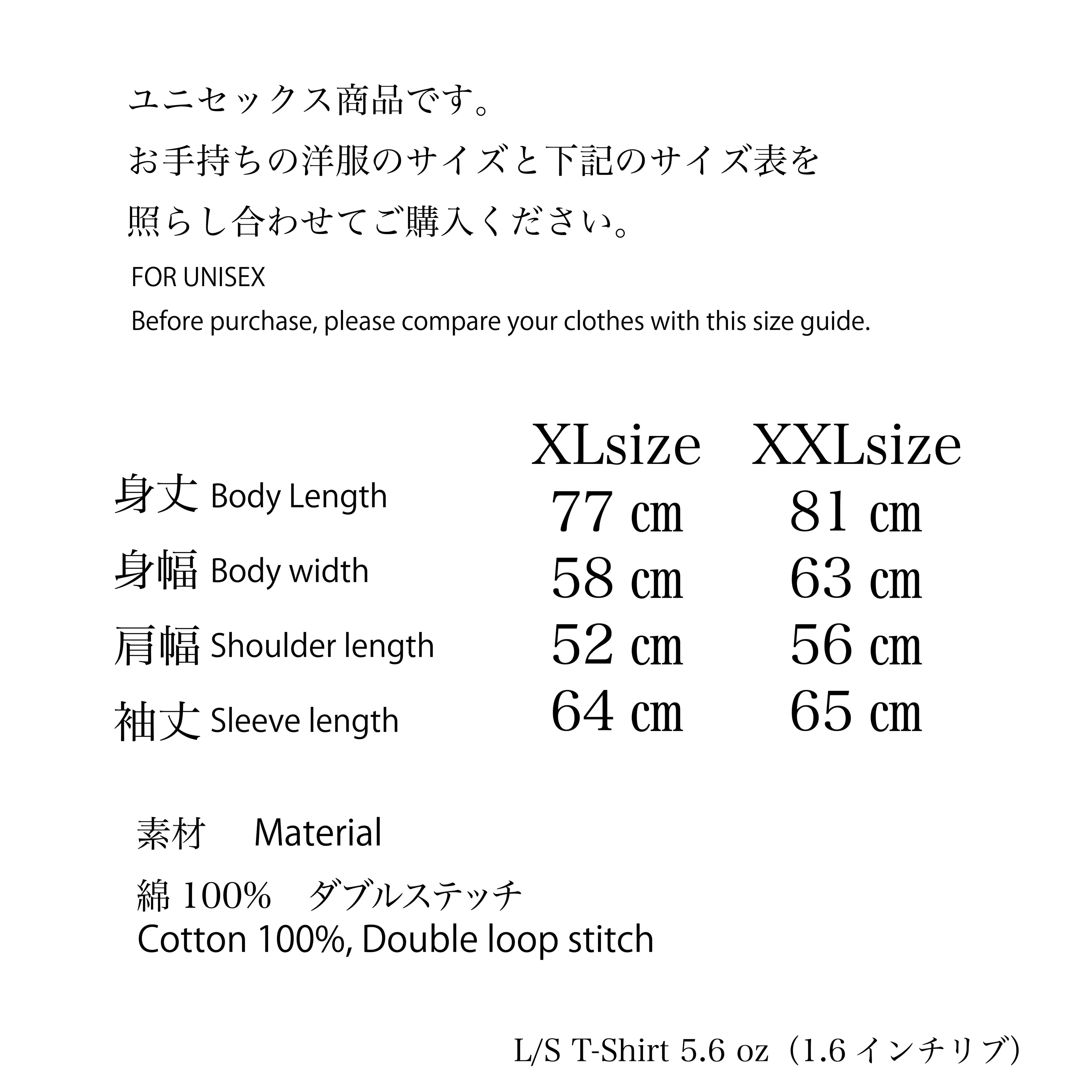 ユニセックス商品です。
お手持ちの洋服のサイズと下記のサイズ表を
照らし合わせてご購入ください。
FOR UNISEX
Before purchase, please compare your clothes with this size guide.

| | XLsize | XXLsize |
|---|---|---|
| 身丈 Body Length | 77 cm | 81 cm |
| 身幅 Body width | 58 cm | 63 cm |
| 肩幅 Shoulder length | 52 cm | 56 cm |
| 袖丈 Sleeve length | 64 cm | 65 cm |

素材 Material
綿 100% ダブルステッチ
Cotton 100%, Double loop stitch

L/S T-Shirt 5.6 oz（1.6 インチリブ）